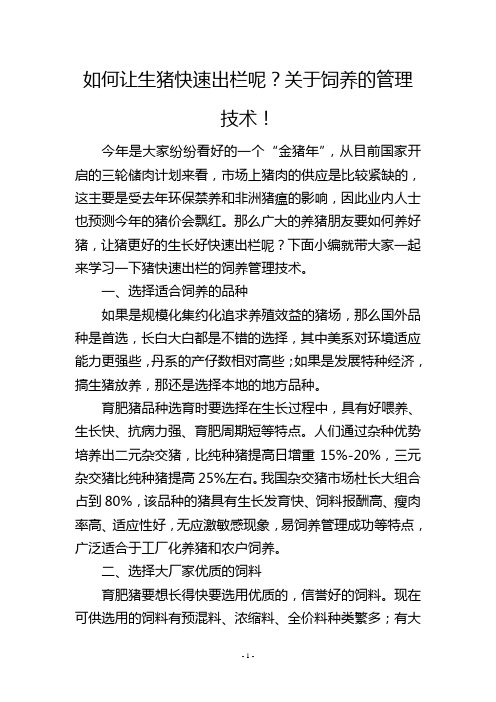 如何让生猪快速出栏呢？关于饲养的管理技术！

今年是大家纷纷看好的一个“金猪年”，从目前国家开启的三轮储肉计划来看，市场上猪肉的供应是比较紧缺的，这主要是受去年环保禁养和非洲猪瘟的影响，因此业内人士也预测今年的猪价会飘红。那么广大的养猪朋友要如何养好猪，让猪更好的生长好快速出栏呢？下面小编就带大家一起来学习一下猪快速出栏的饲养管理技术。

一、选择适合饲养的品种

如果是规模化集约化追求养殖效益的猪场，那么国外品种是首选，长白大白都是不错的选择，其中美系对环境适应能力更强些，丹系的产仔数相对高些；如果是发展特种经济，搞生猪放养，那还是选择本地的地方品种。

育肥猪品种选育时要选择在生长过程中，具有好喂养、生长快、抗病力强、育肥周期短等特点。人们通过杂种优势培养出二元杂交猪，比纯种猪提高日增重 15%-20%，三元杂交猪比纯种猪提高 25%左右。我国杂交猪市场杜长大组合占到 80%，该品种的猪具有生长发育快、饲料报酬高、瘦肉率高、适应性好，无应激敏感现象，易饲养管理成功等特点，广泛适合于工厂化养猪和农户饲养。

二、选择大厂家优质的饲料

育肥猪要想长得快要选用优质的，信誉好的饲料。现在可供选用的饲料有预混料、浓缩料、全价料种类繁多；有大

- 1 -